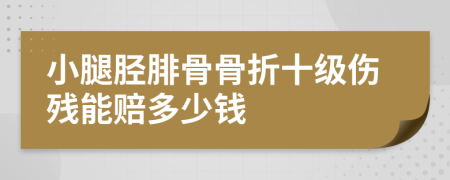 小腿胫腓骨骨折十级伤残能赔多少钱